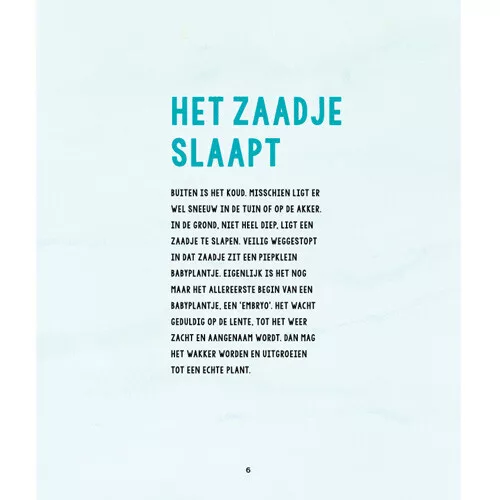 HET ZAADJE SLAAPT

BUITEN IS HET KOUD. MISSCHIEN LIGT ER WEL SNEEUW IN DE TUIN OF OP DE AKKER. IN DE GROND, NIET HEEL DIEP, LIGT EEN ZAADJE TE SLAPEN. VEILIG WEGGESTOPT IN DAT ZAADJE ZIT EEN PIEPKLEIN BABYPLANTJE. EIGENLIJK IS HET NOG MAAR HET ALLEREERSTE BEGIN VAN EEN BABYPLANTJE, EEN 'EMBRYO'. HET WACHT GEDULDIG OP DE LENTE, TOT HET WEER ZACHT EN AANGENAAM WORDT. DAN MAG HET WAKKER WORDEN EN UITGROEIEN TOT EEN ECHTE PLANT.

6